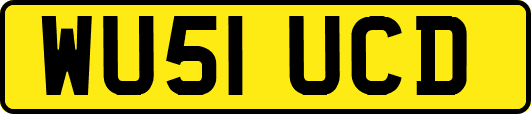 WU51 UCD